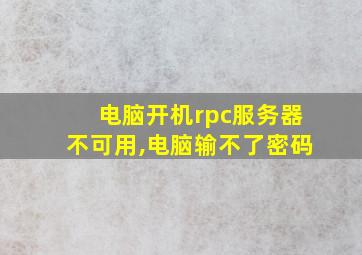 电脑开机rpc服务器不可用,电脑输不了密码